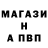 МАГАЗИ
Н
А ПВП